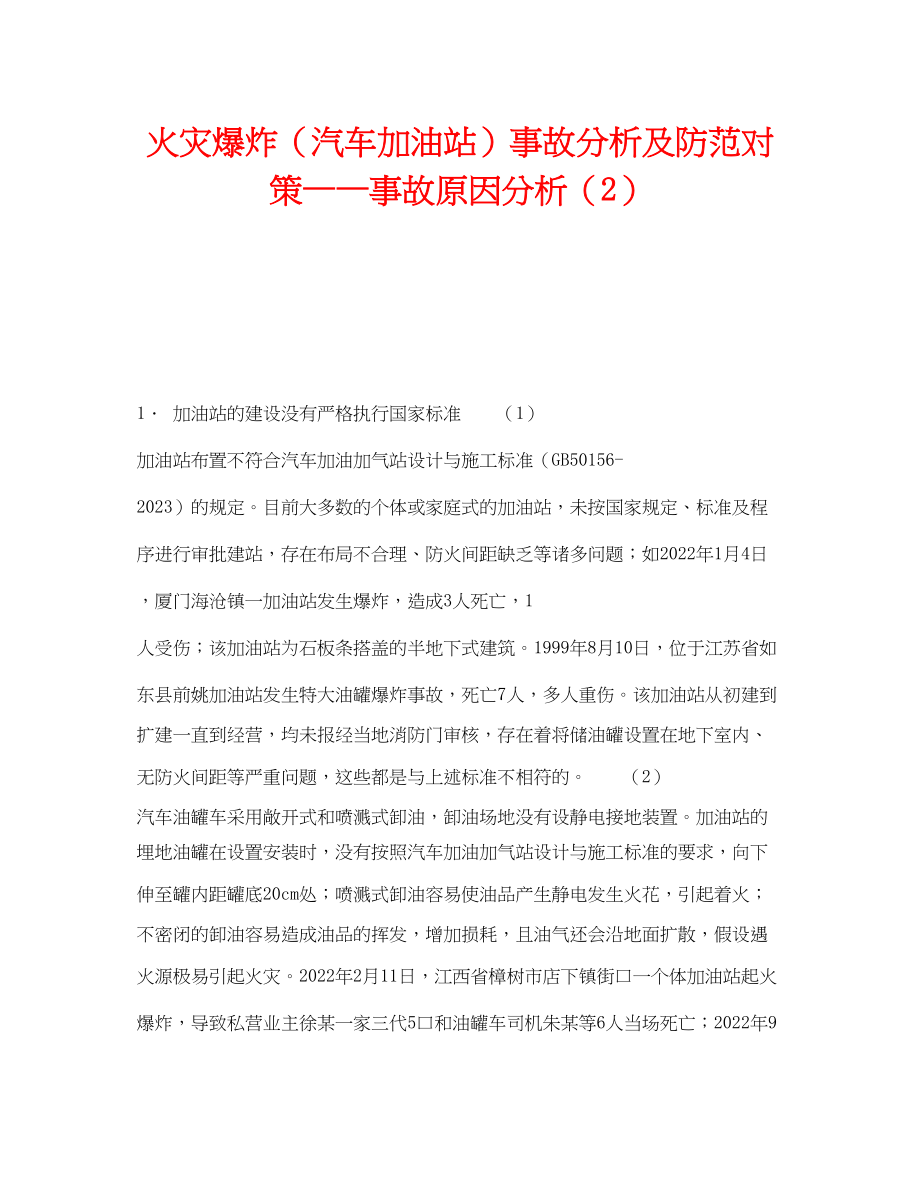 火灾爆炸（汽车加油站）事故分析及防范对策——事故原因分析（2）

1． 加油站的建设没有严格执行国家标准 （1）

加油站布置不符合汽车加油加气站设计与施工标准（GB50156-2023）的规定。目前大多数的个体或家庭式的加油站，未按国家规定、标准及程序进行审批建站，存在布局不合理、防火间距缺乏等诸多问题；如2022年1月4日，厦门海沧镇一加油站发生爆炸，造成3人死亡，1人受伤；该加油站为石板条搭盖的半地下式建筑。1999年8月10日，位于江苏省如东县前姚加油站发生特大油罐爆炸事故，死亡7人，多人重伤。该加油站从初建到扩建一直到经营，均未报经当地消防门审核，存在着将储油罐设置在地下室内、无防火间距等严重问题，这些都是与上述标准不相符的。 （2）

汽车油罐车采用敞开式和喷溅式卸油，卸油场地没有设静电接地装置。加油站的埋地油罐在设置安装时，没有按照汽车加油加气站设计与施工标准的要求，向下伸至罐内距罐底20cm处；喷溅式卸油容易使油品产生静电发生火花，引起着火；不密闭的卸油容易造成油品的挥发，增加损耗，且油气还会沿地面扩散，假设遇火源极易引起火灾。2022年2月11日，江西省樟树市店下镇街口一个体加油站起火爆炸，导致私营业主徐某一家三代5口和油罐车司机朱某等6人当场死亡；2022年9